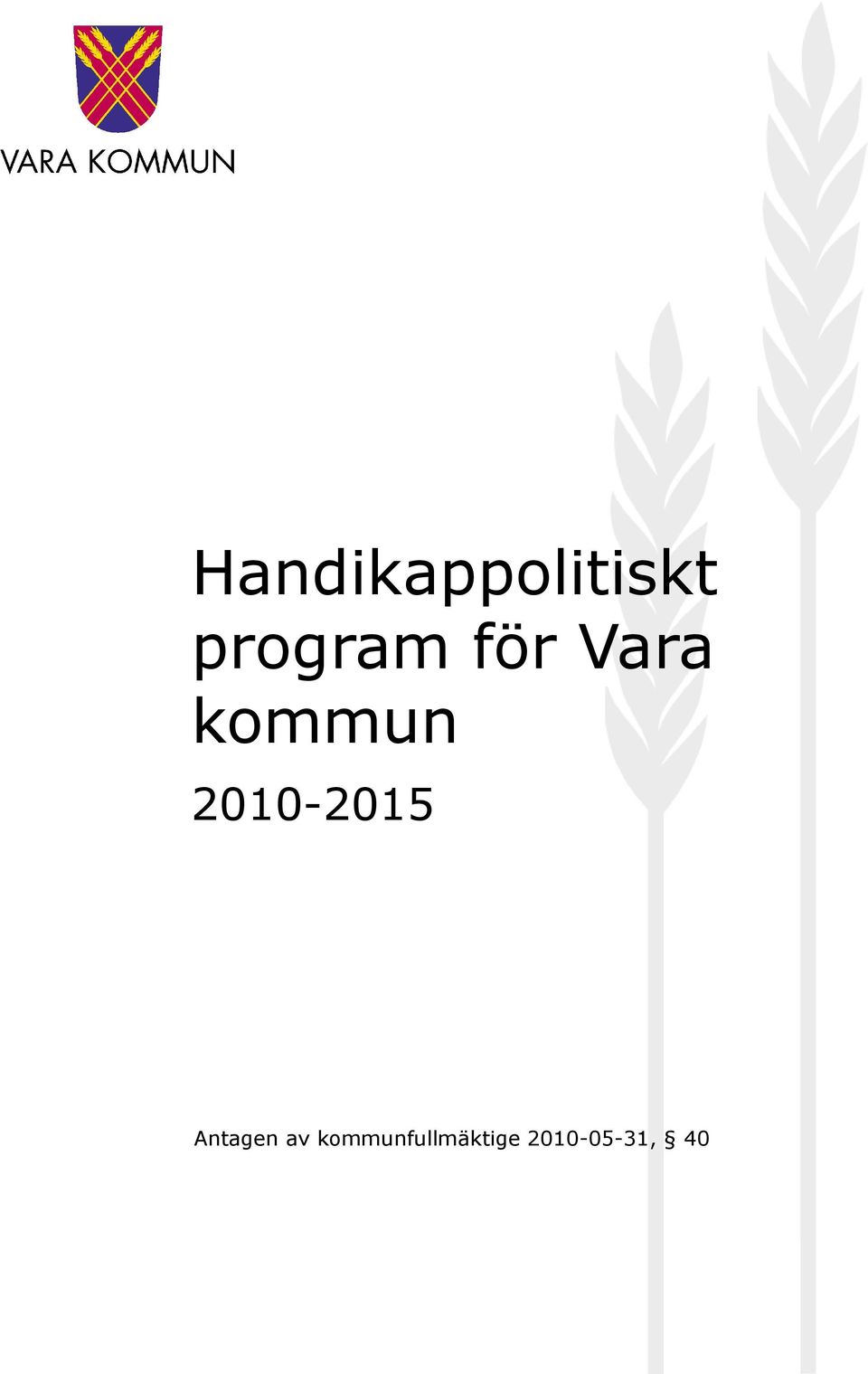 VARA KOMMUN

Handikappolitiskt program för Vara kommun

2010-2015

Antagen av kommunfullmäktige 2010-05-31, § 40